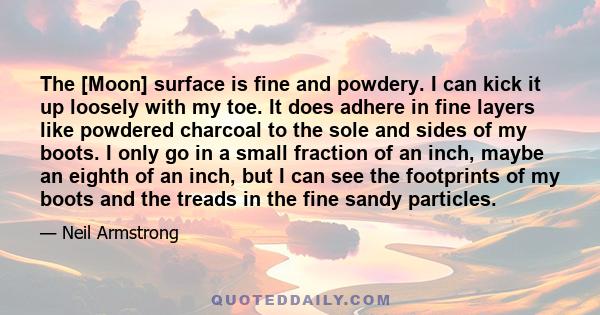 The [Moon] surface is fine and powdery. I can kick it up loosely with my toe. It does adhere in fine layers like powdered charcoal to the sole and sides of my boots. I only go in a small fraction of an inch, maybe an eighth of an inch, but I can see the footprints of my boots and the treads in the fine sandy particles.

— Neil Armstrong

QUOTEDDAILY.COM